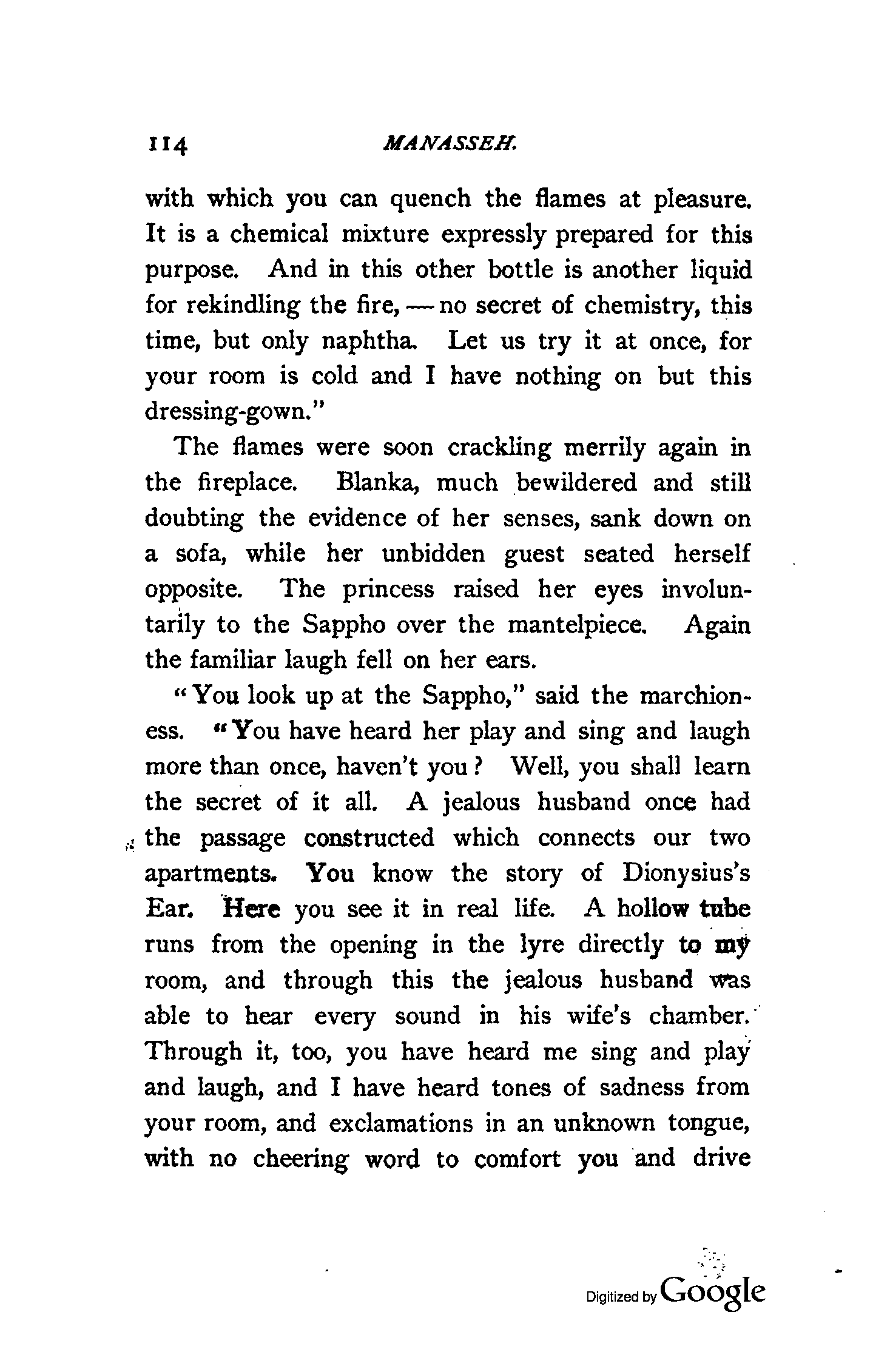 114 MANASSEH.

with which you can quench the flames at pleasure. It is a chemical mixture expressly prepared for this purpose. And in this other bottle is another liquid for rekindling the fire, — no secret of chemistry, this time, but only naphtha. Let us try it at once, for your room is cold and I have nothing on but this dressing-gown."

The flames were soon crackling merrily again in the fireplace. Blanka, much bewildered and still doubting the evidence of her senses, sank down on a sofa, while her unbidden guest seated herself opposite. The princess raised her eyes involuntarily to the Sappho over the mantelpiece. Again the familiar laugh fell on her ears.

"You look up at the Sappho," said the marchioness. "You have heard her play and sing and laugh more than once, haven't you? Well, you shall learn the secret of it all. A jealous husband once had the passage constructed which connects our two apartments. You know the story of Dionysius's Ear. Here you see it in real life. A hollow tube runs from the opening in the lyre directly to my room, and through this the jealous husband was able to hear every sound in his wife's chamber. Through it, too, you have heard me sing and play and laugh, and I have heard tones of sadness from your room, and exclamations in an unknown tongue, with no cheering word to comfort you and drive

Digitized by Google